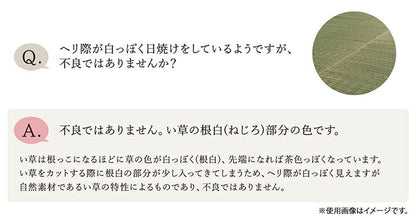 Q.

ヘリ際が白っぽく日焼けをしているようですが、不良ではありませんか？

A.

不良ではありません。い草の根白(ねじろ)部分の色です。

い草は根っこになるほどに草の色が白っぽく(根白)、先端になれば茶色っぽくなっています。い草をカットする際に根白の部分が少し入ってきてしまうため、ヘリ際が白っぽく見えますが自然素材であるい草の特性によるものであり、不良ではありません。

※使用画像はイメージです。